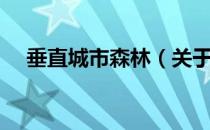 垂直城市森林（关于